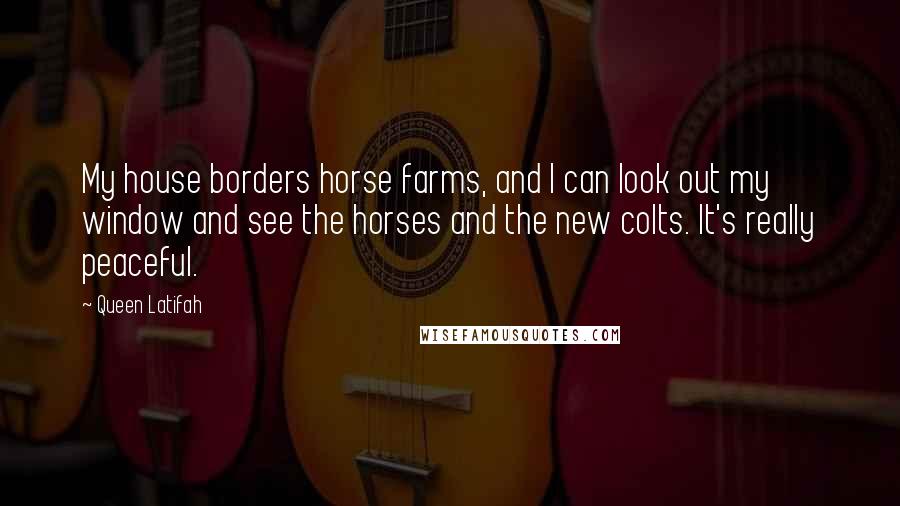 My house borders horse farms, and I can look out my window and see the horses and the new colts. It's really peaceful.

~ Queen Latifah

WISEFAMOUSQUOTES.COM